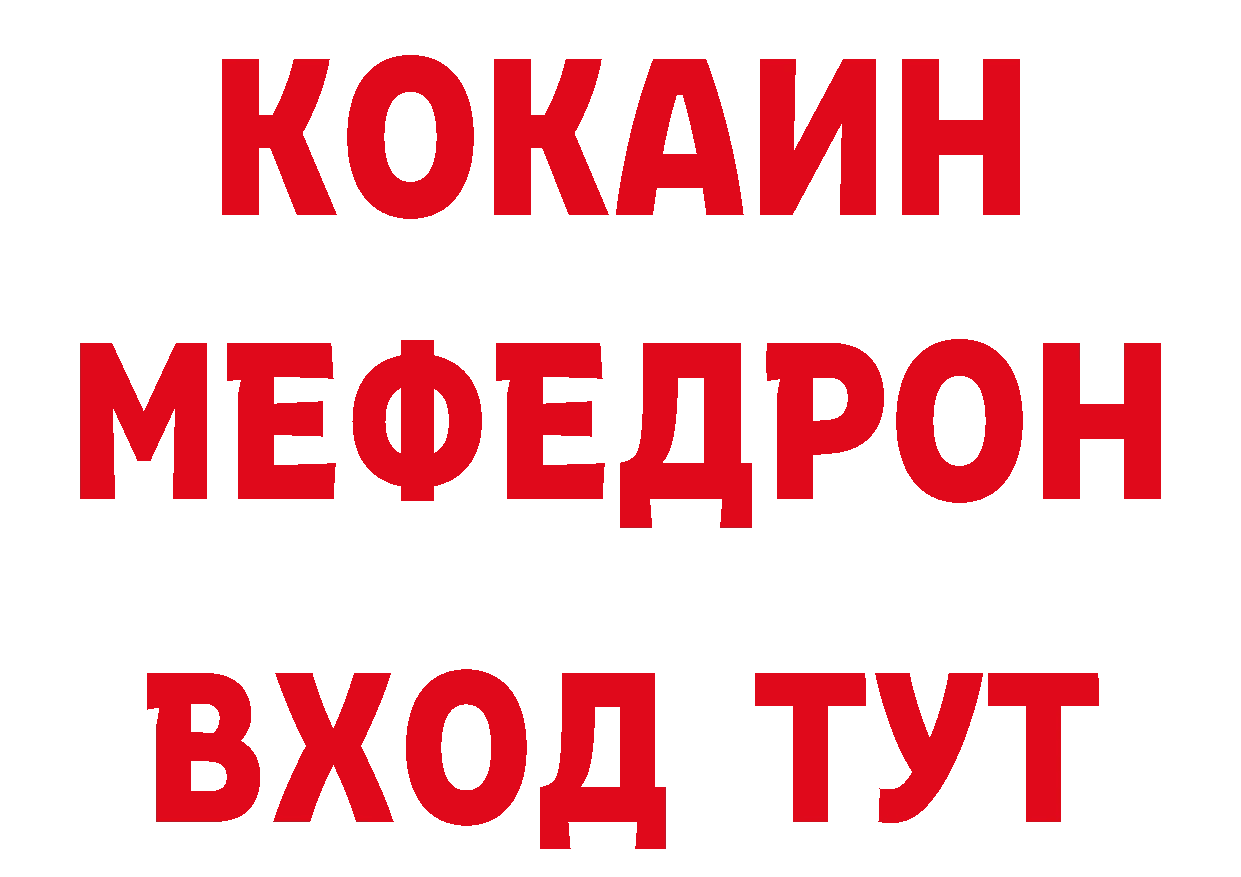 КОКАИН МЕФЕДРОН ВХОД ТУТ